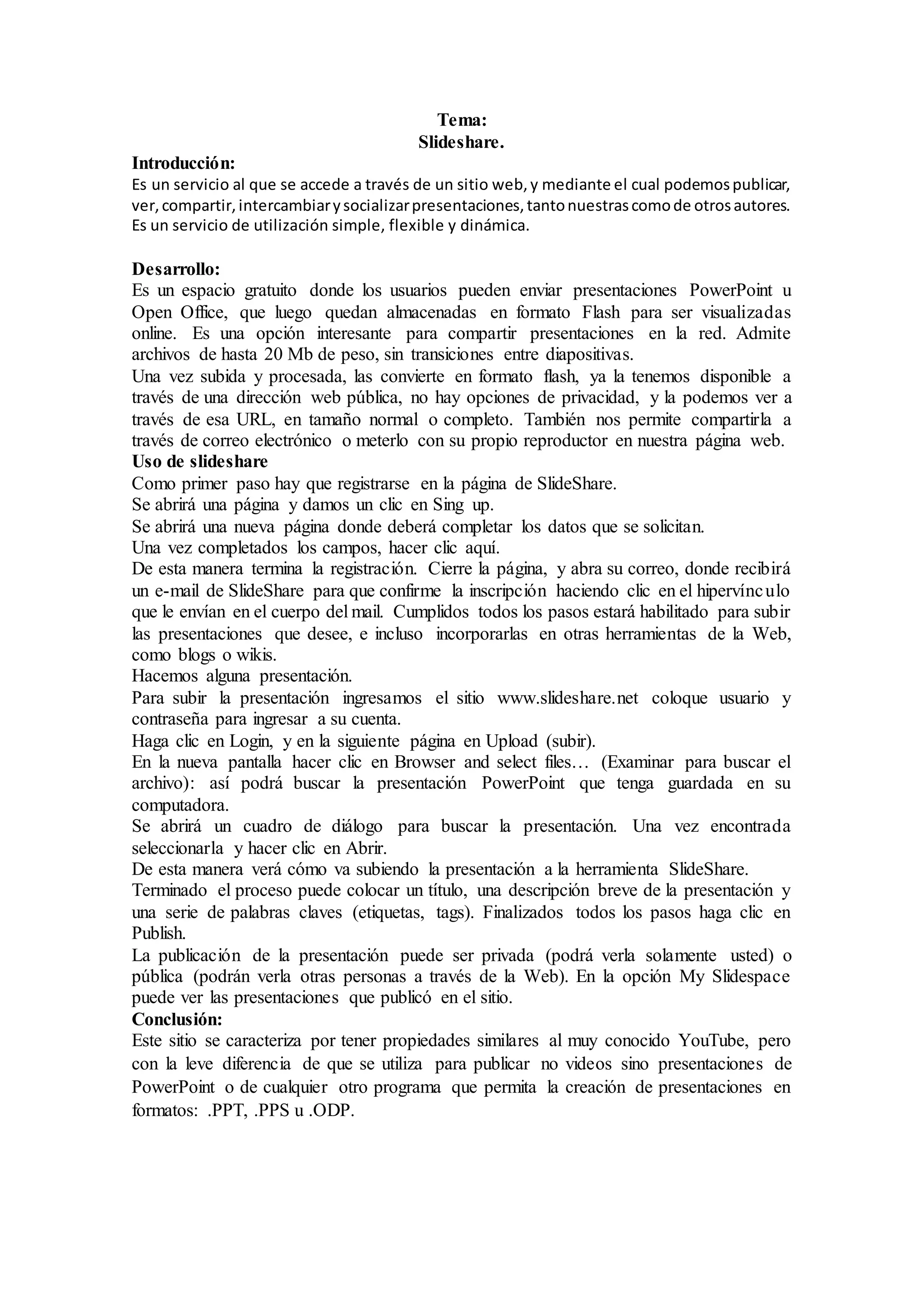 Tema:
Slideshare.

Introducción:
Es un servicio al que se accede a través de un sitio web, y mediante el cual podemos publicar, ver, compartir, intercambiar y socializar presentaciones, tanto nuestras como de otros autores. Es un servicio de utilización simple, flexible y dinámica.

Desarrollo:
Es un espacio gratuito donde los usuarios pueden enviar presentaciones PowerPoint u Open Office, que luego quedan almacenadas en formato Flash para ser visualizadas online. Es una opción interesante para compartir presentaciones en la red. Admite archivos de hasta 20 Mb de peso, sin transiciones entre diapositivas.
Una vez subida y procesada, las convierte en formato flash, ya la tenemos disponible a través de una dirección web pública, no hay opciones de privacidad, y la podemos ver a través de esa URL, en tamaño normal o completo. También nos permite compartirla a través de correo electrónico o meterlo con su propio reproductor en nuestra página web.
Uso de slideshare
Como primer paso hay que registrarse en la página de SlideShare.
Se abrirá una página y damos un clic en Sing up.
Se abrirá una nueva página donde deberá completar los datos que se solicitan.
Una vez completados los campos, hacer clic aquí.
De esta manera termina la registración. Cierre la página, y abra su correo, donde recibirá un e-mail de SlideShare para que confirme la inscripción haciendo clic en el hipervínculo que le envían en el cuerpo del mail. Cumplidos todos los pasos estará habilitado para subir las presentaciones que desee, e incluso incorporarlas en otras herramientas de la Web, como blogs o wikis.
Hacemos alguna presentación.
Para subir la presentación ingresamos el sitio www.slideshare.net coloque usuario y contraseña para ingresar a su cuenta.
Haga clic en Login, y en la siguiente página en Upload (subir).
En la nueva pantalla hacer clic en Browser and select files… (Examinar para buscar el archivo): así podrá buscar la presentación PowerPoint que tenga guardada en su computadora.
Se abrirá un cuadro de diálogo para buscar la presentación. Una vez encontrada seleccionarla y hacer clic en Abrir.
De esta manera verá cómo va subiendo la presentación a la herramienta SlideShare.
Terminado el proceso puede colocar un título, una descripción breve de la presentación y una serie de palabras claves (etiquetas, tags). Finalizados todos los pasos haga clic en Publish.
La publicación de la presentación puede ser privada (podrá verla solamente usted) o pública (podrán verla otras personas a través de la Web). En la opción My Slidespace puede ver las presentaciones que publicó en el sitio.
Conclusión:
Este sitio se caracteriza por tener propiedades similares al muy conocido YouTube, pero con la leve diferencia de que se utiliza para publicar no videos sino presentaciones de PowerPoint o de cualquier otro programa que permita la creación de presentaciones en formatos: .PPT, .PPS u .ODP.